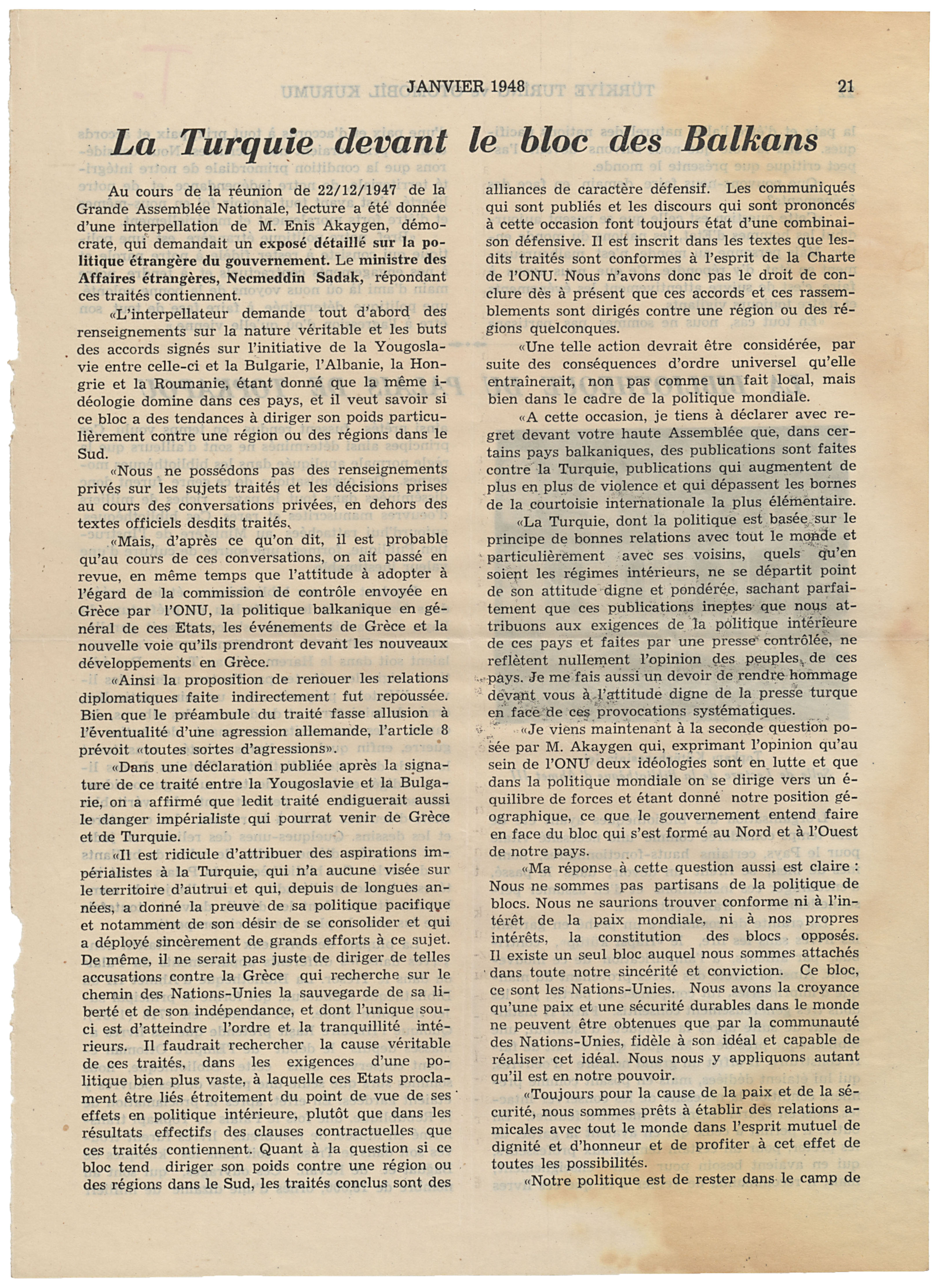 JANVIER 1948 21

La Turquie devant le bloc des Balkans

Au cours de la réunion de 22/12/1947 de la Grande Assemblée Nationale, lecture a été donnée d'une interpellation de M. Enis Akaygen, démocrate, qui demandait un exposé détaillé sur la politique étrangère du gouvernement. Le ministre des Affaires étrangères, Necmeddin Sadak, répondant ces traités contiennent.

«L'interpellateur demande tout d'abord des renseignements sur la nature véritable et les buts des accords signés sur l'initiative de la Yougoslavie entre celle-ci et la Bulgarie, l'Albanie, la Hongrie et la Roumanie, étant donné que la même idéologie domine dans ces pays, et il veut savoir si ce bloc a des tendances à diriger son poids particulièrement contre une région ou des régions dans le Sud.

«Nous ne possédons pas des renseignements privés sur les sujets traités et les décisions prises au cours des conversations privées, en dehors des textes officiels desdits traités.

«Mais, d'après ce qu'on dit, il est probable qu'au cours de ces conversations, on ait passé en revue, en même temps que l'attitude à adopter à l'égard de la commission de contrôle envoyée en Grèce par l'ONU, la politique balkanique en général de ces Etats, les événements de Grèce et la nouvelle voie qu'ils prendront devant les nouveaux développements en Grèce.

«Ainsi la proposition de renouer les relations diplomatiques faite indirectement fut repoussée. Bien que le préambule du traité fasse allusion à l'éventualité d'une agression allemande, l'article 8 prévoit «toutes sortes d'agressions».

«Dans une déclaration publiée après la signature de ce traité entre la Yougoslavie et la Bulgarie, on a affirmé que ledit traité endiguerait aussi le danger impérialiste qui pourrat venir de Grèce et de Turquie.

«Il est ridicule d'attribuer des aspirations impérialistes à la Turquie, qui n'a aucune visée sur le territoire d'autrui et qui, depuis de longues années, a donné la preuve de sa politique pacifique et notamment de son désir de se consolider et qui a déployé sincèrement de grands efforts à ce sujet. De même, il ne serait pas juste de diriger de telles accusations contre la Grèce qui recherche sur le chemin des Nations-Unies la sauvegarde de sa liberté et de son indépendance, et dont l'unique souci est d'atteindre l'ordre et la tranquillité intérieurs. Il faudrait rechercher la cause véritable de ces traités, dans les exigences d'une politique bien plus vaste, à laquelle ces Etats proclament être liés étroitement du point de vue de ses effets en politique intérieure, plutôt que dans les résultats effectifs des clauses contractuelles que ces traités contiennent. Quant à la question si ce bloc tend diriger son poids contre une région ou des régions dans le Sud, les traités conclus sont des alliances de caractère défensif. Les communiqués qui sont publiés et les discours qui sont prononcés à cette occasion font toujours état d'une combinaison défensive. Il est inscrit dans les textes que lesdits traités sont conformes à l'esprit de la Charte de l'ONU. Nous n'avons donc pas le droit de conclure dès à présent que ces accords et ces rassemblements sont dirigés contre une région ou des régions quelconques.

«Une telle action devrait être considérée, par suite des conséquences d'ordre universel qu'elle entraînerait, non pas comme un fait local, mais bien dans le cadre de la politique mondiale.

«A cette occasion, je tiens à déclarer avec regret devant votre haute Assemblée que, dans certains pays balkaniques, des publications sont faites contre la Turquie, publications qui augmentent de plus en plus de violence et qui dépassent les bornes de la courtoisie internationale la plus élémentaire.

«La Turquie, dont la politique est basée sur le principe de bonnes relations avec tout le monde et particulièrement avec ses voisins, quels qu'en soient les régimes intérieurs, ne se départit point de son attitude digne et pondérée, sachant parfaitement que ces publications ineptes que nous attribuons aux exigences de la politique intérieure de ces pays et faites par une presse contrôlée, ne reflètent nullement l'opinion des peuples de ces pays. Je me fais aussi un devoir de rendre hommage devant vous à l'attitude digne de la presse turque en face de ces provocations systématiques.

«Je viens maintenant à la seconde question posée par M. Akaygen qui, exprimant l'opinion qu'au sein de l'ONU deux idéologies sont en lutte et que dans la politique mondiale on se dirige vers un équilibre de forces et étant donné notre position géographique, ce que le gouvernement entend faire en face du bloc qui s'est formé au Nord et à l'Ouest de notre pays.

«Ma réponse à cette question aussi est claire : Nous ne sommes pas partisans de la politique de blocs. Nous ne saurions trouver conforme ni à l'intérêt de la paix mondiale, ni à nos propres intérêts, la constitution des blocs opposés. Il existe un seul bloc auquel nous sommes attachés dans toute notre sincérité et conviction. Ce bloc, ce sont les Nations-Unies. Nous avons la croyance qu'une paix et une sécurité durables dans le monde ne peuvent être obtenues que par la communauté des Nations-Unies, fidèle à son idéal et capable de réaliser cet idéal. Nous nous y appliquons autant qu'il est en notre pouvoir.

«Toujours pour la cause de la paix et de la sécurité, nous sommes prêts à établir des relations amicales avec tout le monde dans l'esprit mutuel de dignité et d'honneur et de profiter à cet effet de toutes les possibilités.

«Notre politique est de rester dans le camp de